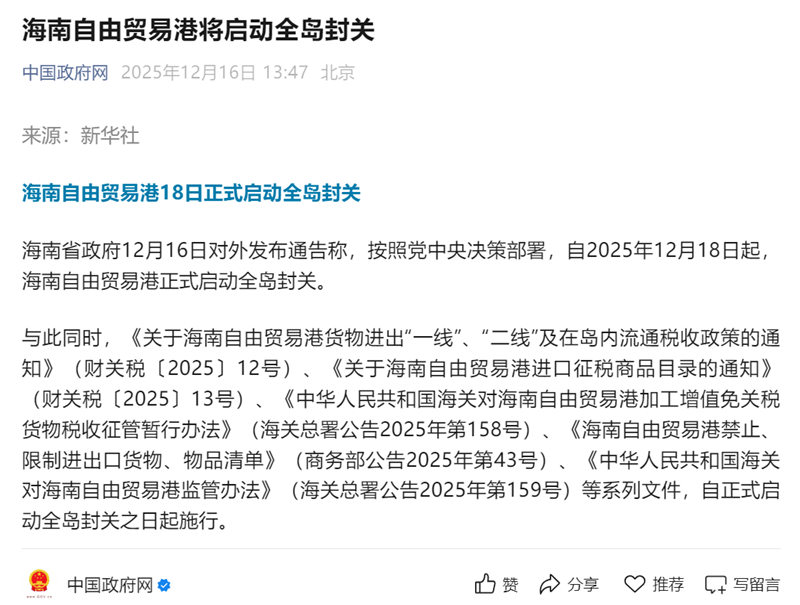 海南自由贸易港将启动全岛封关

中国政府网 2025年12月16日 13:47 北京

来源：新华社

海南自由贸易港18日正式启动全岛封关

海南省政府12月16日对外发布通告称，按照党中央决策部署，自2025年12月18日起，海南自由贸易港正式启动全岛封关。

与此同时，《关于海南自由贸易港货物进出“一线”、“二线”及在岛内流通税收政策的通知》（财关税〔2025〕12号）、《关于海南自由贸易港进口征税商品目录的通知》（财关税〔2025〕13号）、《中华人民共和国海关对海南自由贸易港加工增值免关税货物税收征管暂行办法》（海关总署公告2025年第158号）、《海南自由贸易港禁止、限制进出口货物、物品清单》（商务部公告2025年第43号）、《中华人民共和国海关对海南自由贸易港监管办法》（海关总署公告2025年第159号）等系列文件，自正式启动全岛封关之日起施行。

中国政府网 赞 分享 推荐 写留言